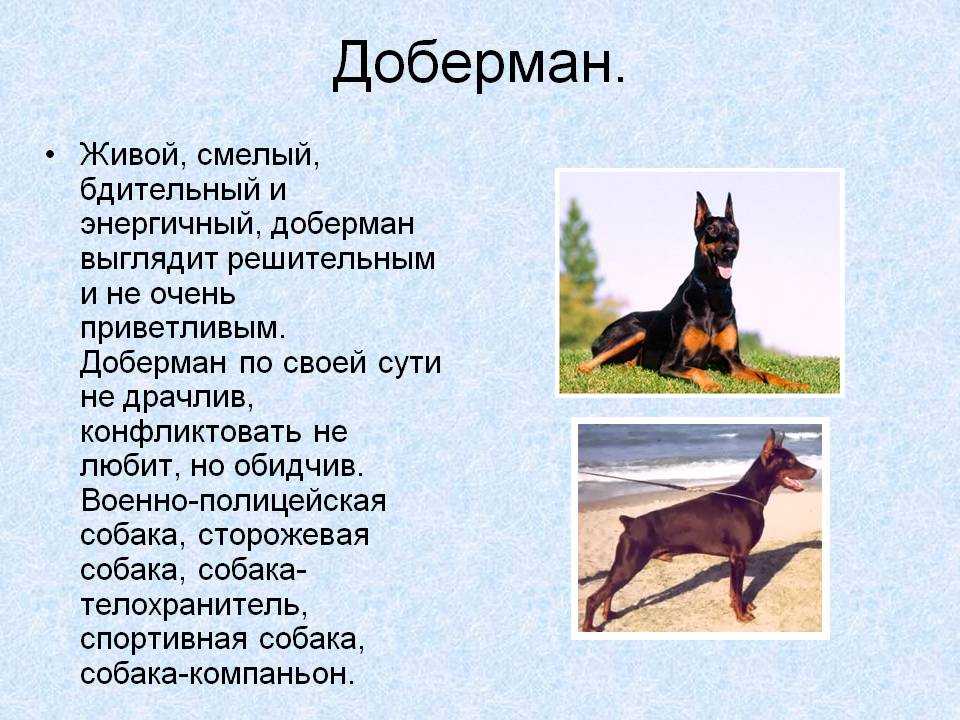 Доберман.

• Живой, смелый, бдительный и энергичный, доберман выглядит решительным и не очень приветливым. Доберман по своей сути не драчлив, конфликтовать не любит, но обидчив. Военно-полицейская собака, сторожевая собака, собака-телохранитель, спортивная собака, собака-компаньон.